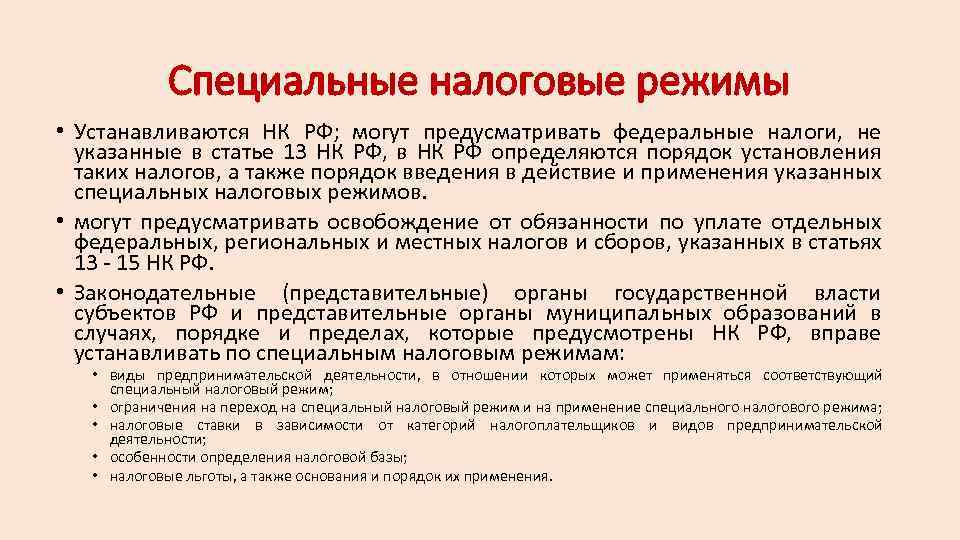 Специальные налоговые режимы

• Устанавливаются НК РФ; могут предусматривать федеральные налоги, не указанные в статье 13 НК РФ, в НК РФ определяются порядок установления таких налогов, а также порядок введения в действие и применения указанных специальных налоговых режимов.

• могут предусматривать освобождение от обязанности по уплате отдельных федеральных, региональных и местных налогов и сборов, указанных в статьях 13 - 15 НК РФ.

• Законодательные (представительные) органы государственной власти субъектов РФ и представительные органы муниципальных образований в случаях, порядке и пределах, которые предусмотрены НК РФ, вправе устанавливать по специальным налоговым режимам:
  • виды предпринимательской деятельности, в отношении которых может применяться соответствующий специальный налоговый режим;
  • ограничения на переход на специальный налоговый режим и на применение специального налогового режима;
  • налоговые ставки в зависимости от категорий налогоплательщиков и видов предпринимательской деятельности;
  • особенности определения налоговой базы;
  • налоговые льготы, а также основания и порядок их применения.